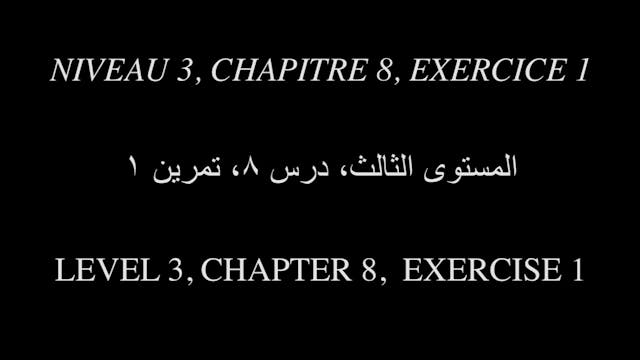 NIVEAU 3, CHAPITRE 8, EXERCICE 1

المستوى الثالث، درس ٨، تمرين ١

LEVEL 3, CHAPTER 8, EXERCISE 1